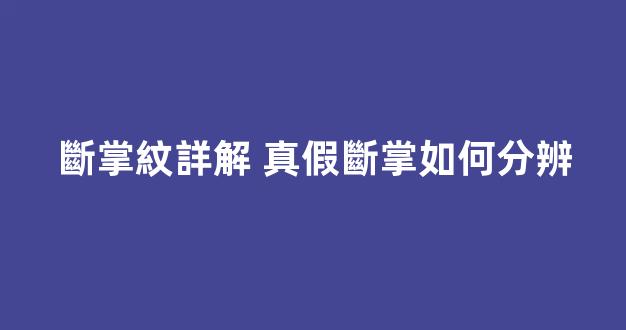 斷掌紋詳解 真假斷掌如何分辨